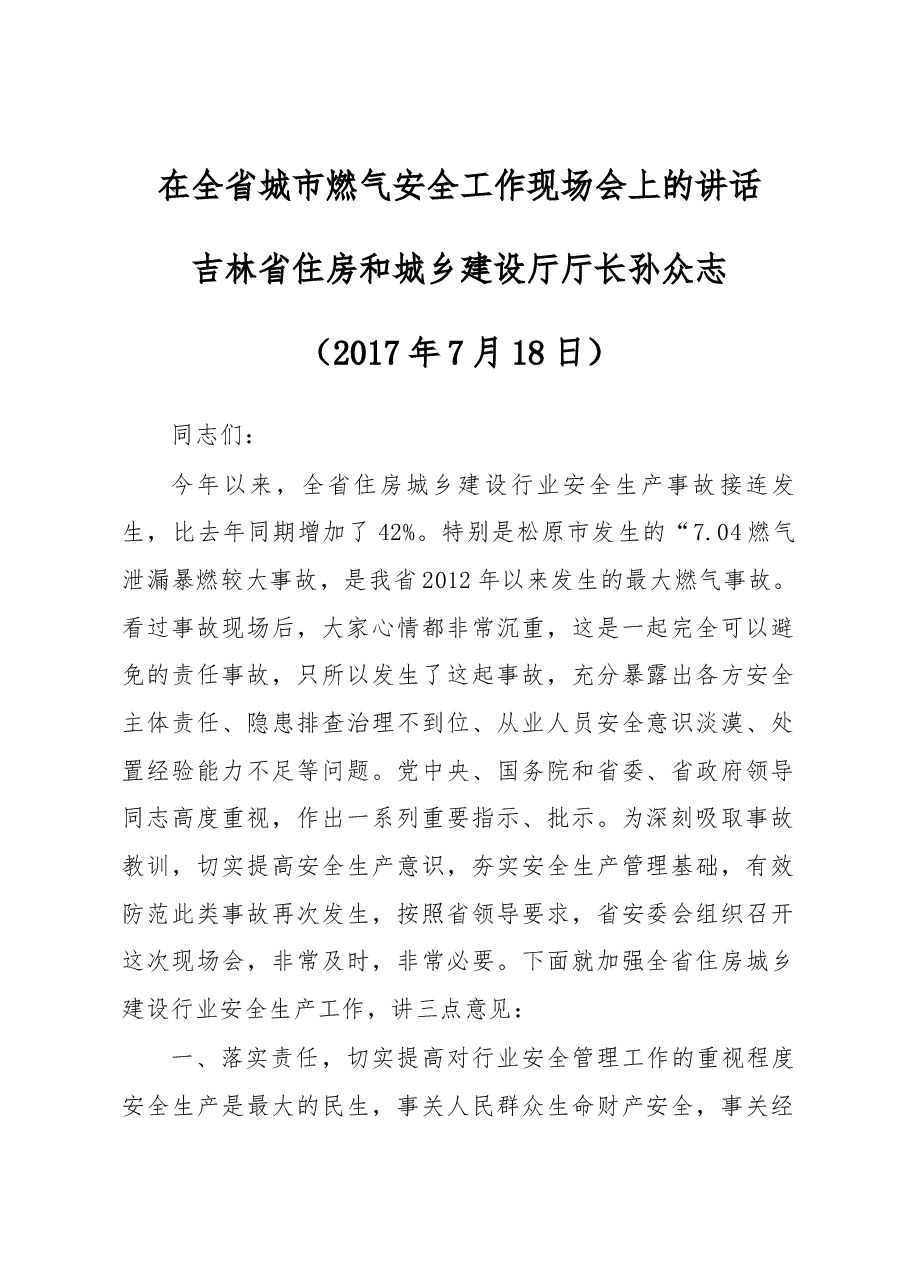 在全省城市燃气安全工作现场会上的讲话

吉林省住房和城乡建设厅厅长孙众志

（2017年7月18日）

同志们：

今年以来，全省住房城乡建设行业安全生产事故接连发生，比去年同期增加了42%。特别是松原市发生的“7.04燃气泄漏暴燃较大事故，是我省2012年以来发生的最大燃气事故。看过事故现场后，大家心情都非常沉重，这是一起完全可以避免的责任事故，只所以发生了这起事故，充分暴露出各方安全主体责任、隐患排查治理不到位、从业人员安全意识淡漠、处置经验能力不足等问题。党中央、国务院和省委、省政府领导同志高度重视，作出一系列重要指示、批示。为深刻吸取事故教训，切实提高安全生产意识，夯实安全生产管理基础，有效防范此类事故再次发生，按照省领导要求，省安委会组织召开这次现场会，非常及时，非常必要。下面就加强全省住房城乡建设行业安全生产工作，讲三点意见：

一、落实责任，切实提高对行业安全管理工作的重视程度

安全生产是最大的民生，事关人民群众生命财产安全，事关经